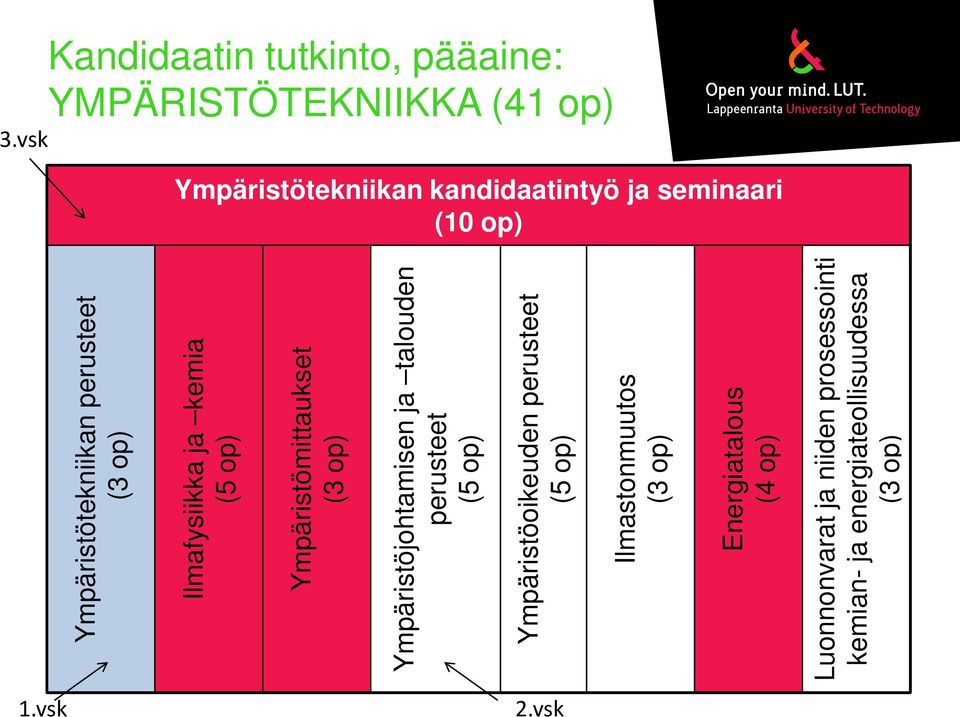 Kandidaatin tutkinto, pääaine: YMPÄRISTÖTEKNIIKKA (41 op)

Open your mind. LUT.
Lappeenranta University of Technology

3.vsk

Ympäristötekniikan kandidaatintyö ja seminaari (10 op)

Ympäristötekniikan perusteet (3 op)

Ilmafysiikka ja –kemia (5 op)

Ympäristömittaukset (3 op)

Ympäristöjohtamisen ja –talouden perusteet (5 op)

Ympäristöoikeuden perusteet (5 op)

Ilmastonmuutos (3 op)

Energiatalous (4 op)

Luonnonvarat ja niiden prosessointi kemian- ja energiateollisuudessa (3 op)

1.vsk

2.vsk